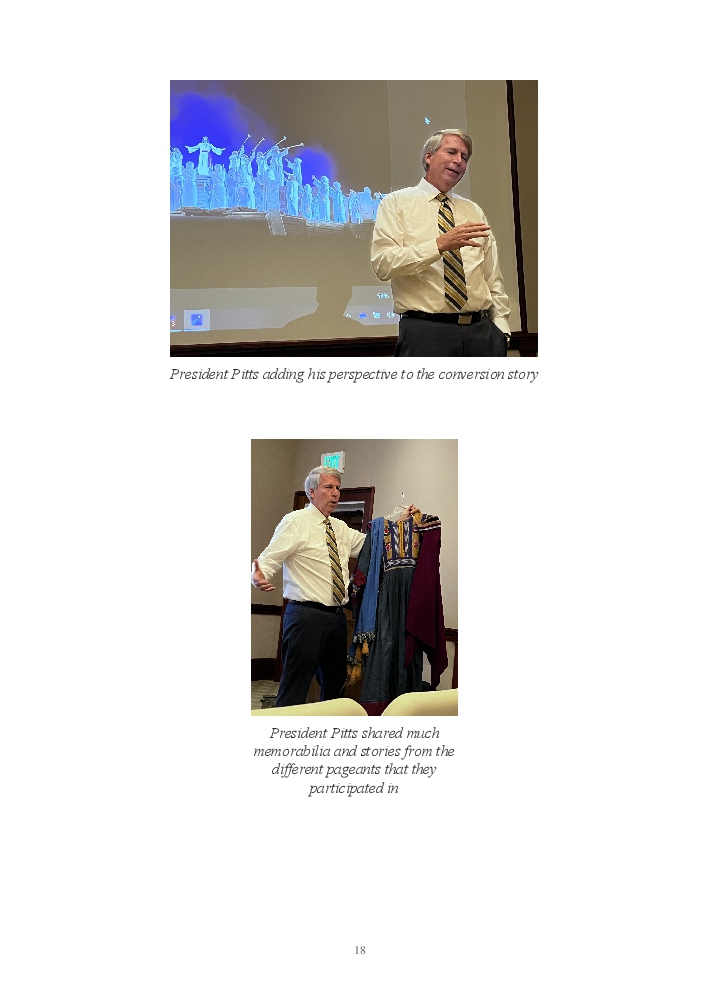 President Pitts adding his perspective to the conversion story

President Pitts shared much memorabilia and stories from the different pageants that they participated in

18